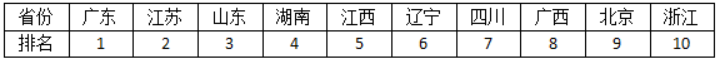 | 省份 | 广东 | 江苏 | 山东 | 湖南 | 江西 | 辽宁 | 四川 | 广西 | 北京 | 浙江 |
|---|---|---|---|---|---|---|---|---|---|---|
| 排名 | 1 | 2 | 3 | 4 | 5 | 6 | 7 | 8 | 9 | 10 |